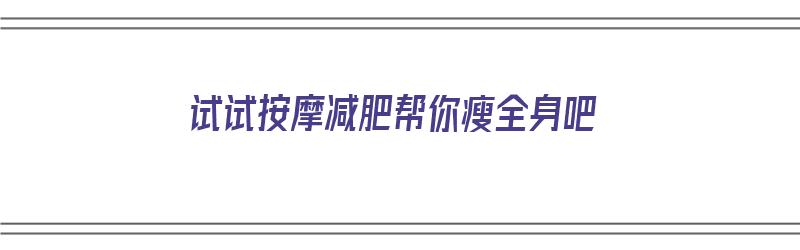 试试按摩减肥帮你瘦全身吧